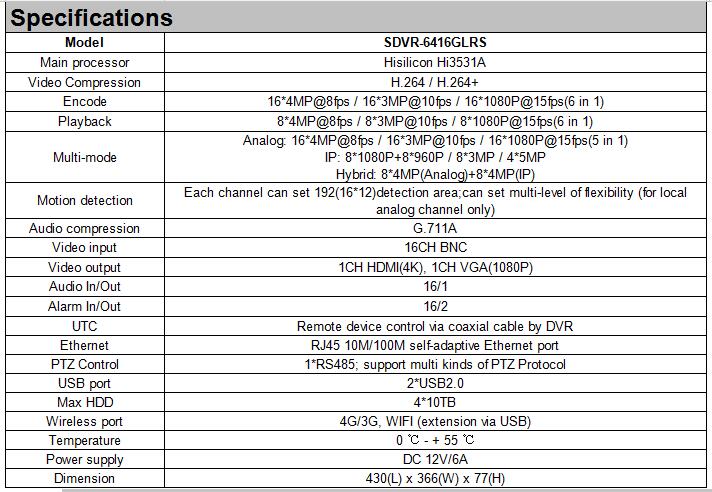 Specifications

| Model | SDVR-6416GLRS |
|---|---|
| Main processor | Hisilicon Hi3531A |
| Video Compression | H.264 / H.264+ |
| Encode | 16*4MP@8fps / 16*3MP@10fps / 16*1080P@15fps(6 in 1) |
| Playback | 8*4MP@8fps / 8*3MP@10fps / 8*1080P@15fps(6 in 1) |
| Multi-mode | Analog: 16*4MP@8fps / 16*3MP@10fps / 16*1080P@15fps(5 in 1) IP: 8*1080P+8*960P / 8*3MP / 4*5MP Hybrid: 8*4MP(Analog)+8*4MP(IP) |
| Motion detection | Each channel can set 192(16*12)detection area;can set multi-level of flexibility (for local analog channel only) |
| Audio compression | G.711A |
| Video input | 16CH BNC |
| Video output | 1CH HDMI(4K), 1CH VGA(1080P) |
| Audio In/Out | 16/1 |
| Alarm In/Out | 16/2 |
| UTC | Remote device control via coaxial cable by DVR |
| Ethernet | RJ45 10M/100M self-adaptive Ethernet port |
| PTZ Control | 1*RS485; support multi kinds of PTZ Protocol |
| USB port | 2*USB2.0 |
| Max HDD | 4*10TB |
| Wireless port | 4G/3G, WIFI (extension via USB) |
| Temperature | 0 ℃ - + 55 ℃ |
| Power supply | DC 12V/6A |
| Dimension | 430(L) x 366(W) x 77(H) |